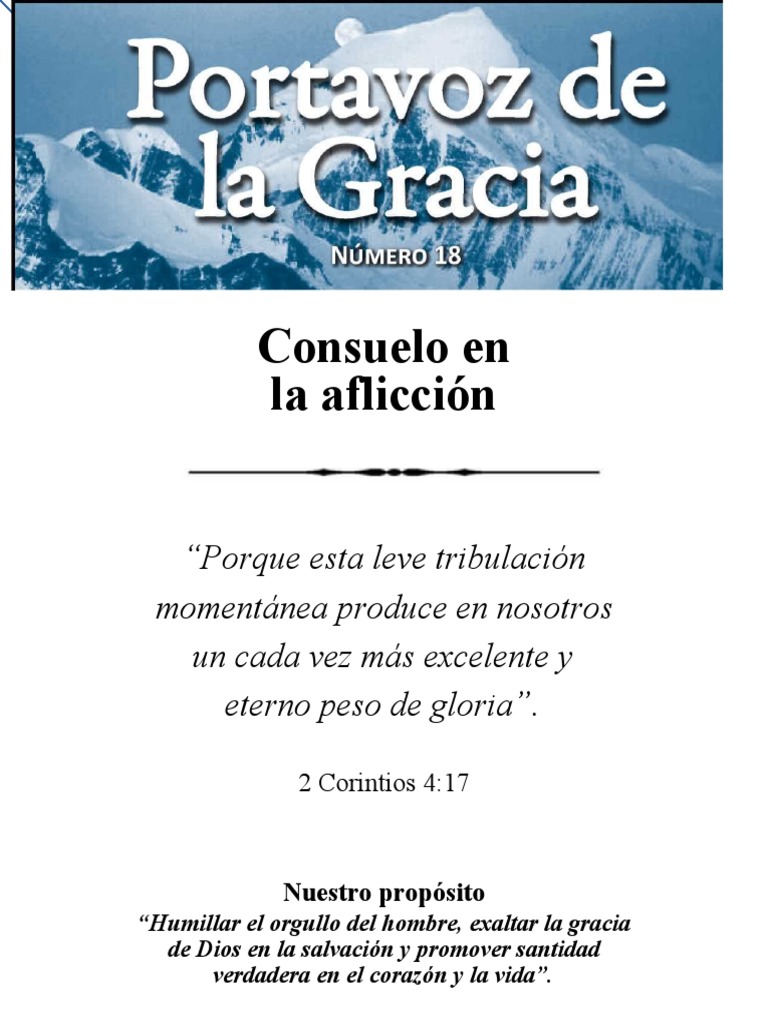 Portavoz de la Gracia

NÚMERO 18

Consuelo en
la aflicción

"Porque esta leve tribulación momentánea produce en nosotros un cada vez más excelente y eterno peso de gloria".

2 Corintios 4:17

Nuestro propósito

"Humillar el orgullo del hombre, exaltar la gracia de Dios en la salvación y promover santidad verdadera en el corazón y la vida".